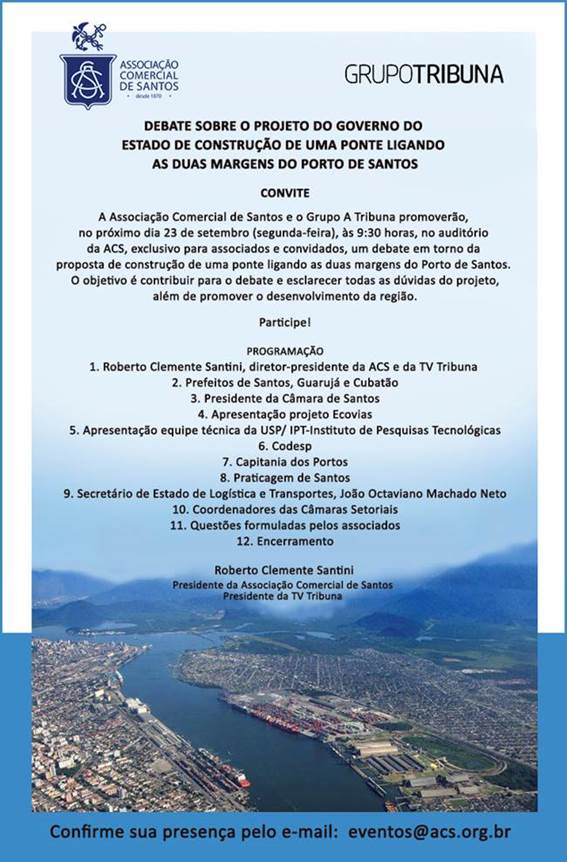 ACS
ASSOCIAÇÃO COMERCIAL DE SANTOS
desde 1870

GRUPOTRIBUNA

DEBATE SOBRE O PROJETO DO GOVERNO DO ESTADO DE CONSTRUÇÃO DE UMA PONTE LIGANDO AS DUAS MARGENS DO PORTO DE SANTOS

CONVITE

A Associação Comercial de Santos e o Grupo A Tribuna promoverão, no próximo dia 23 de setembro (segunda-feira), às 9:30 horas, no auditório da ACS, exclusivo para associados e convidados, um debate em torno da proposta de construção de uma ponte ligando as duas margens do Porto de Santos. O objetivo é contribuir para o debate e esclarecer todas as dúvidas do projeto, além de promover o desenvolvimento da região.

Participe!

PROGRAMAÇÃO
1. Roberto Clemente Santini, diretor-presidente da ACS e da TV Tribuna
2. Prefeitos de Santos, Guarujá e Cubatão
3. Presidente da Câmara de Santos
4. Apresentação projeto Ecovias
5. Apresentação equipe técnica da USP/ IPT-Instituto de Pesquisas Tecnológicas
6. Codesp
7. Capitania dos Portos
8. Praticagem de Santos
9. Secretário de Estado de Logística e Transportes, João Octaviano Machado Neto
10. Coordenadores das Câmaras Setoriais
11. Questões formuladas pelos associados
12. Encerramento

Roberto Clemente Santini
Presidente da Associação Comercial de Santos
Presidente da TV Tribuna

Confirme sua presença pelo e-mail: eventos@acs.org.br